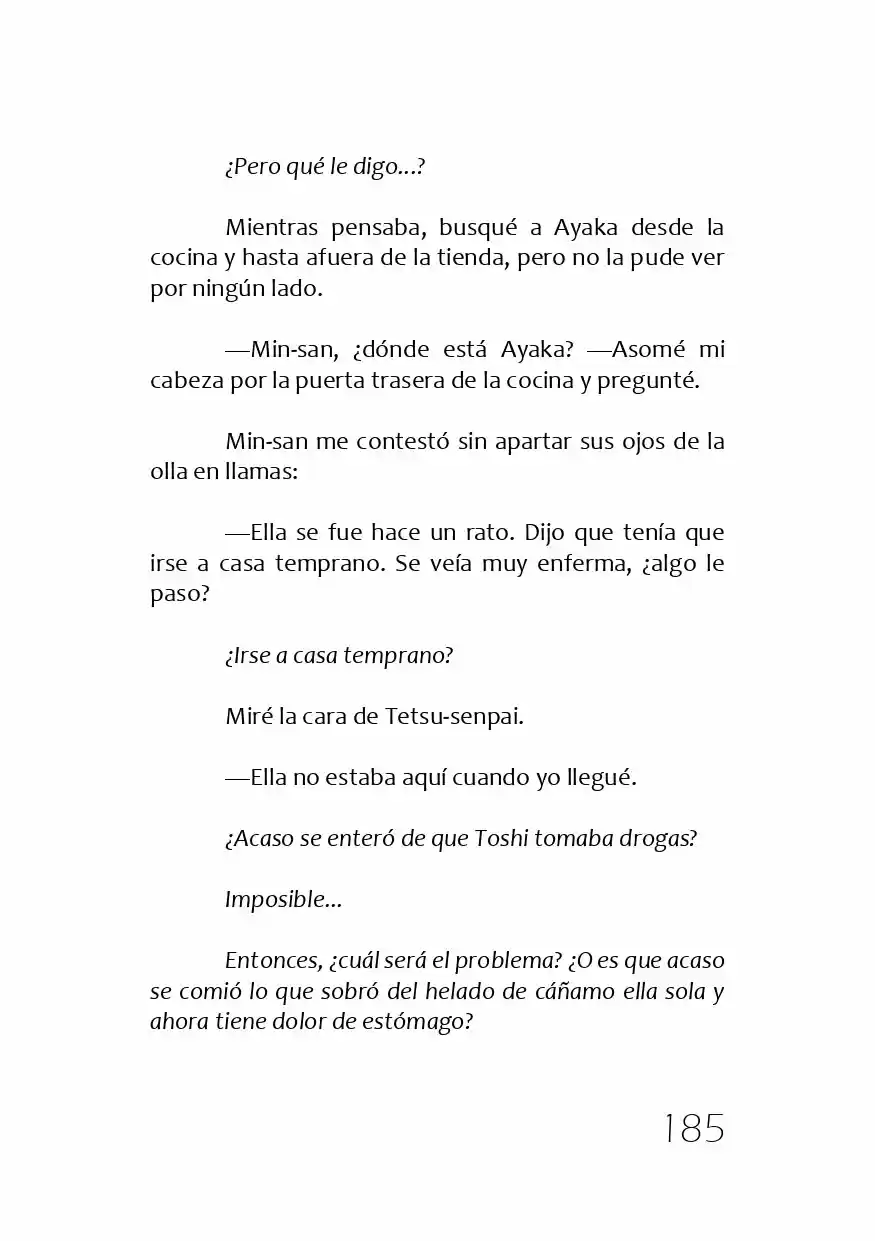 ¿Pero qué le digo...?

Mientras pensaba, busqué a Ayaka desde la cocina y hasta afuera de la tienda, pero no la pude ver por ningún lado.

—Min-san, ¿dónde está Ayaka? —Asomé mi cabeza por la puerta trasera de la cocina y pregunté.

Min-san me contestó sin apartar sus ojos de la olla en llamas:

—Ella se fue hace un rato. Dijo que tenía que irse a casa temprano. Se veía muy enferma, ¿algo le paso?

¿Irse a casa temprano?

Miré la cara de Tetsu-senpai.

—Ella no estaba aquí cuando yo llegué.

¿Acaso se enteró de que Toshi tomaba drogas?

Imposible...

Entonces, ¿cuál será el problema? ¿O es que acaso se comió lo que sobró del helado de cáñamo ella sola y ahora tiene dolor de estómago?

185